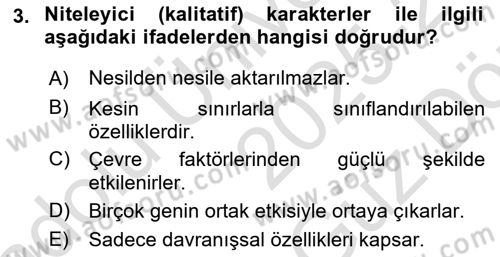 3. Niteleyici (kalitatif) karakterler ile ilgili aşağıdaki ifadelerden hangisi doğrudur?

A) Nesilden nesile aktarılmazlar.

B) Kesin sınırlarla sınıflandırılabilen özelliklerdir.

C) Çevre faktörlerinden güçlü şekilde etkilenirler.

D) Birçok genin ortak etkisiyle ortaya çıkarlar.

E) Sadece davranışsal özellikleri kapsar.

www.aofsoru.com